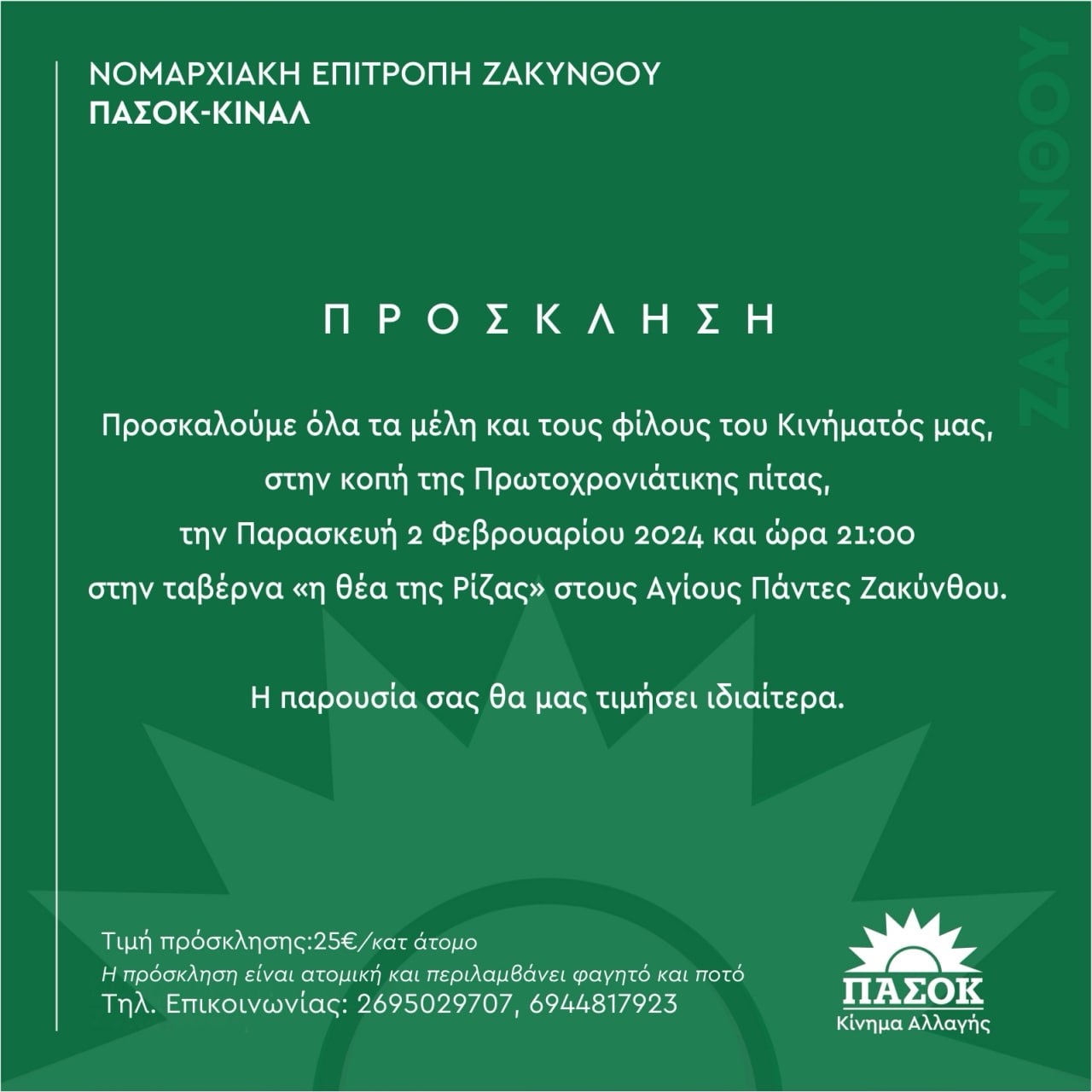 ΝΟΜΑΡΧΙΑΚΗ ΕΠΙΤΡΟΠΗ ΖΑΚΥΝΘΟΥ
ΠΑΣΟΚ-ΚΙΝΑΛ

ΖΑΚΥΝΘΟΥ

ΠΡΟΣΚΛΗΣΗ

Προσκαλούμε όλα τα μέλη και τους φίλους του Κινήματός μας, στην κοπή της Πρωτοχρονιάτικης πίτας, την Παρασκευή 2 Φεβρουαρίου 2024 και ώρα 21:00 στην ταβέρνα «η θέα της Ρίζας» στους Αγίους Πάντες Ζακύνθου.

Η παρουσία σας θα μας τιμήσει ιδιαίτερα.

Τιμή πρόσκλησης:25€/κατ άτομο
Η πρόσκληση είναι ατομική και περιλαμβάνει φαγητό και ποτό
Τηλ. Επικοινωνίας: 2695029707, 6944817923

ΠΑΣΟΚ
Κίνημα Αλλαγής